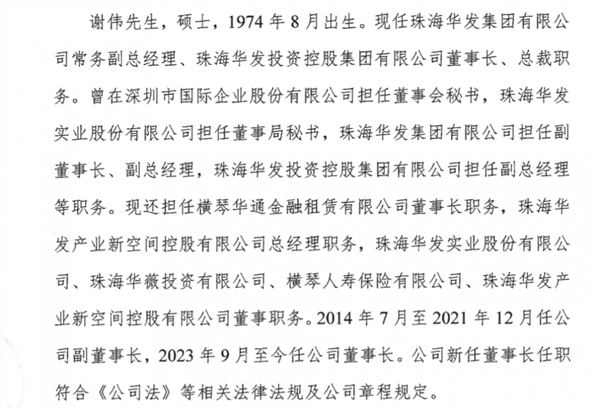 谢伟先生，硕士，1974 年 8 月出生。现任珠海华发集团有限公司常务副总经理、珠海华发投资控股集团有限公司董事长、总裁职务。曾在深圳市国际企业股份有限公司担任董事会秘书，珠海华发实业股份有限公司担任董事局秘书，珠海华发集团有限公司担任副董事长、副总经理，珠海华发投资控股集团有限公司担任副总经理等职务。现还担任横琴华通金融租赁有限公司董事长职务，珠海华发产业新空间控股有限公司总经理职务，珠海华发实业股份有限公司、珠海华薇投资有限公司、横琴人寿保险有限公司、珠海华发产业新空间控股有限公司董事职务。2014 年 7 月至 2021 年 12 月任公司副董事长，2023 年 9 月至今任公司董事长。公司新任董事长任职符合《公司法》等相关法律法规及公司章程规定。